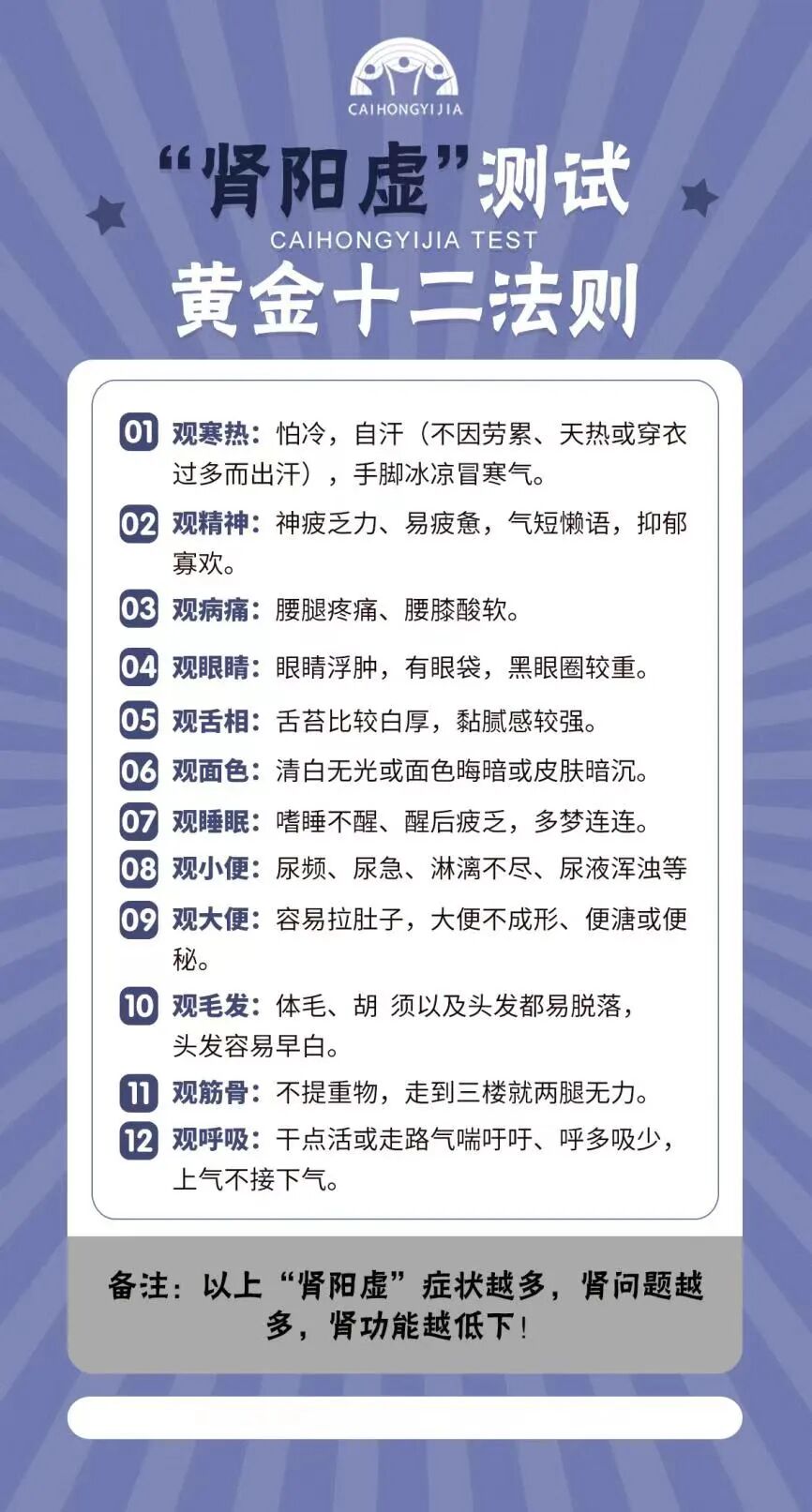 CAIHONGYIJIA

“肾阳虚”测试

CAIHONGYIJIA TEST

黄金十二法则

01 观寒热：怕冷，自汗（不因劳累、天热或穿衣过多而出汗），手脚冰凉冒寒气。

02 观精神：神疲乏力、易疲惫，气短懒语，抑郁寡欢。

03 观病痛：腰腿疼痛、腰膝酸软。

04 观眼睛：眼睛浮肿，有眼袋，黑眼圈较重。

05 观舌相：舌苔比较白厚，黏腻感较强。

06 观面色：清白无光或面色晦暗或皮肤暗沉。

07 观睡眠：嗜睡不醒、醒后疲乏，多梦连连。

08 观小便：尿频、尿急、淋漓不尽、尿液浑浊等

09 观大便：容易拉肚子，大便不成形、便溏或便秘。

10 观毛发：体毛、胡 须以及头发都易脱落，头发容易早白。

11 观筋骨：不提重物，走到三楼就两腿无力。

12 观呼吸：干点活或走路气喘吁吁、呼多吸少，上气不接下气。

备注：以上“肾阳虚”症状越多，肾问题越多，肾功能越低下！